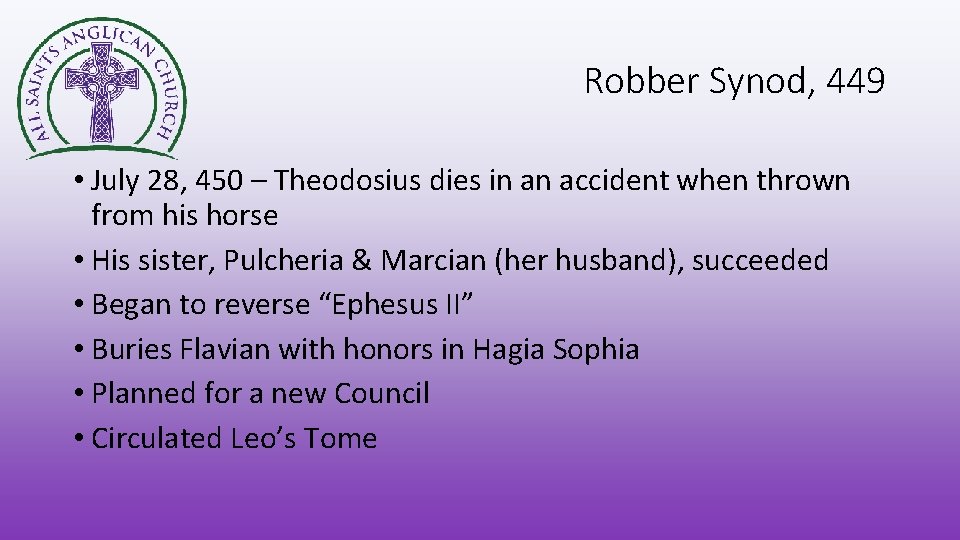 ALL SAINTS ANGLICAN CHURCH

Robber Synod, 449

• July 28, 450 – Theodosius dies in an accident when thrown from his horse
• His sister, Pulcheria & Marcian (her husband), succeeded
• Began to reverse “Ephesus II”
• Buries Flavian with honors in Hagia Sophia
• Planned for a new Council
• Circulated Leo’s Tome